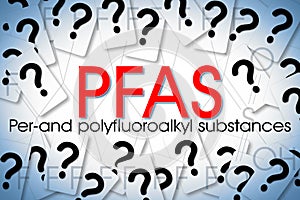 PFAS
Per-and polyfluoroalkyl substances